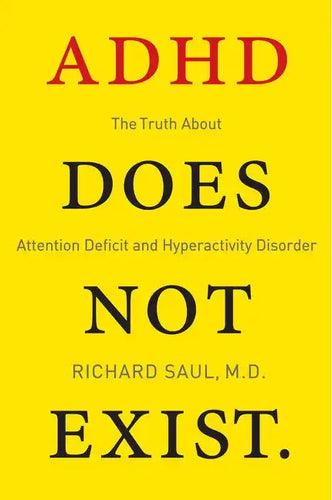 ADHD

The Truth About

DOES

Attention Deficit and Hyperactivity Disorder

NOT

RICHARD SAUL, M.D.

EXIST.